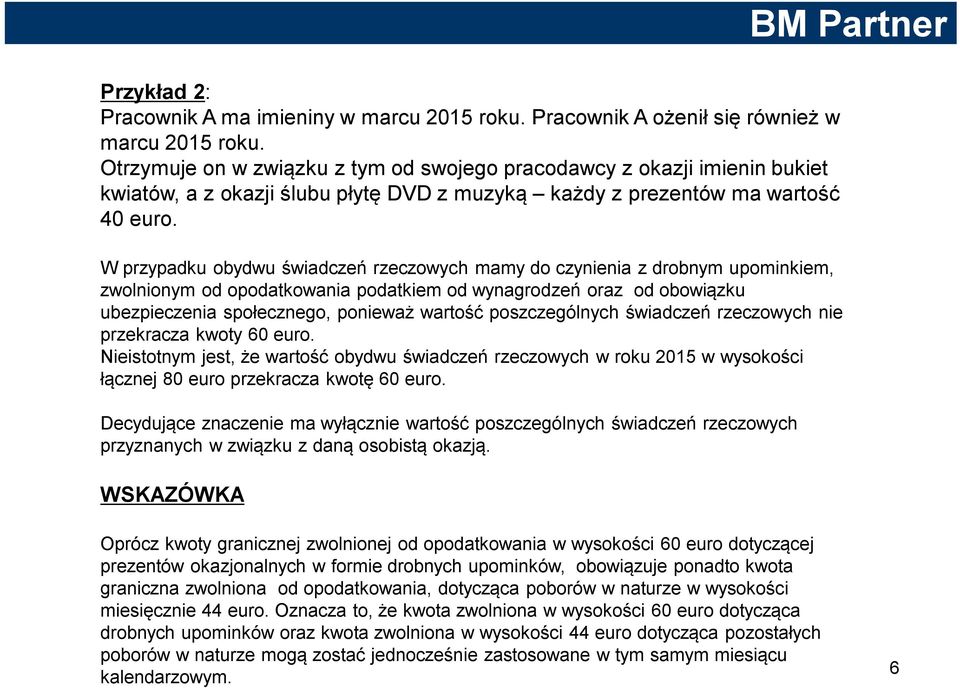 BM Partner

Przykład 2:
Pracownik A ma imieniny w marcu 2015 roku. Pracownik A ożenił się również w marcu 2015 roku.
Otrzymuje on w związku z tym od swojego pracodawcy z okazji imienin bukiet kwiatów, a z okazji ślubu płytę DVD z muzyką – każdy z prezentów ma wartość 40 euro.

W przypadku obydwu świadczeń rzeczowych mamy do czynienia z drobnym upominkiem, zwolnionym od opodatkowania podatkiem od wynagrodzeń oraz od obowiązku ubezpieczenia społecznego, ponieważ wartość poszczególnych świadczeń rzeczowych nie przekracza kwoty 60 euro.
Nieistotnym jest, że wartość obydwu świadczeń rzeczowych w roku 2015 w wysokości łącznej 80 euro przekracza kwotę 60 euro.

Decydujące znaczenie ma wyłącznie wartość poszczególnych świadczeń rzeczowych przyznanych w związku z daną osobistą okazją.

WSKAZÓWKA

Oprócz kwoty granicznej zwolnionej od opodatkowania w wysokości 60 euro dotyczącej prezentów okazjonalnych w formie drobnych upominków, obowiązuje ponadto kwota graniczna zwolniona od opodatkowania, dotycząca poborów w naturze w wysokości miesięcznie 44 euro. Oznacza to, że kwota zwolniona w wysokości 60 euro dotycząca drobnych upominków oraz kwota zwolniona w wysokości 44 euro dotycząca pozostałych poborów w naturze mogą zostać jednocześnie zastosowane w tym samym miesiącu kalendarzowym.

6